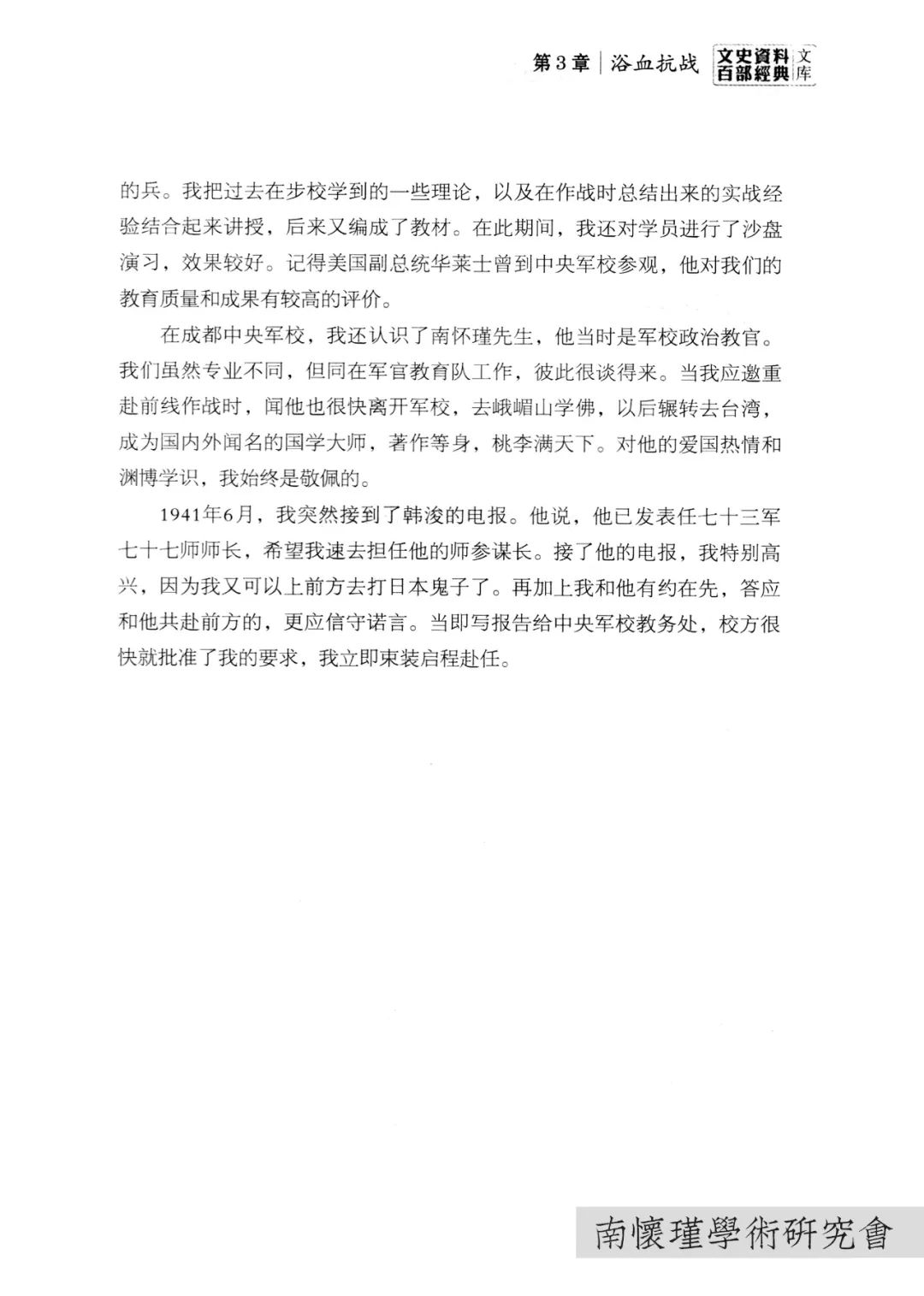 第3章 | 浴血抗战 文史資料百部經典 文库

的兵。我把过去在步校学到的一些理论，以及在作战时总结出来的实战经验结合起来讲授，后来又编成了教材。在此期间，我还对学员进行了沙盘演习，效果较好。记得美国副总统华莱士曾到中央军校参观，他对我们的教育质量和成果有较高的评价。

在成都中央军校，我还认识了南怀瑾先生，他当时是军校政治教官。我们虽然专业不同，但同在军官教育队工作，彼此很谈得来。当我应邀重赴前线作战时，闻他也很快离开军校，去峨嵋山学佛，以后辗转去台湾，成为国内外闻名的国学大师，著作等身，桃李满天下。对他的爱国热情和渊博学识，我始终是敬佩的。

1941年6月，我突然接到了韩浚的电报。他说，他已发表任七十三军七十七师师长，希望我速去担任他的师参谋长。接了他的电报，我特别高兴，因为我又可以上前方去打日本鬼子了。再加上我和他有约在先，答应和他共赴前方的，更应信守诺言。当即写报告给中央军校教务处，校方很快就批准了我的要求，我立即束装启程赴任。

南懷瑾學術研究會